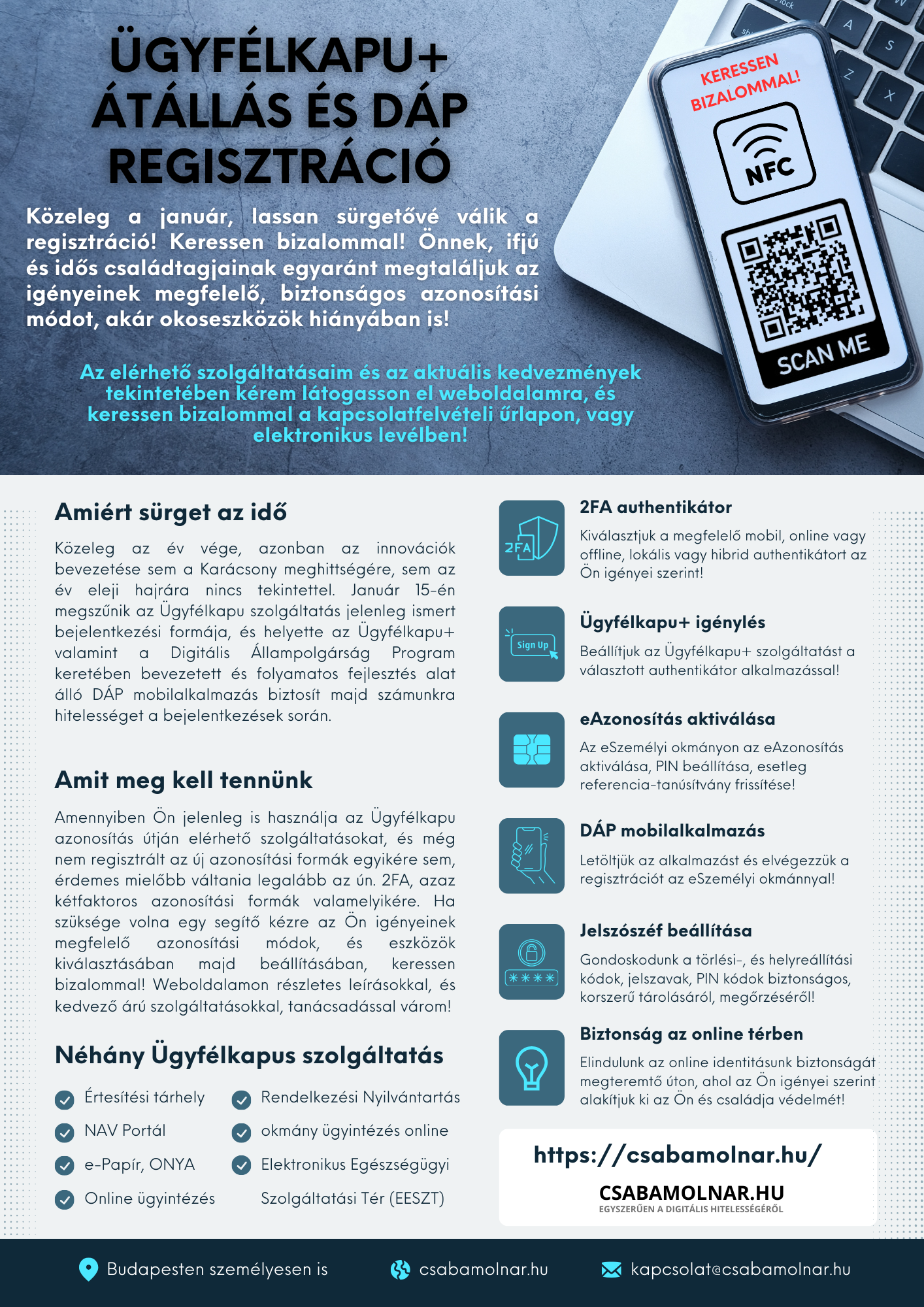 ÜGYFÉLKAPU+ ÁTÁLLÁS ÉS DÁP REGISZTRÁCIÓ

Közeleg a január, lassan sürgetővé válik a regisztráció! Keressen bizalommal! Önnek, ifjú és idős családtagjainak egyaránt megtaláljuk az igényeinek megfelelő, biztonságos azonosítási módot, akár okoseszközök hiányában is!

Az elérhető szolgáltatásaim és az aktuális kedvezmények tekintetében kérem látogasson el weboldalamra, és keressen bizalommal a kapcsolatfelvételi űrlapon, vagy elektronikus levélben!

KERESSEN BIZALOMMAL!

NFC

SCAN ME

Amiért sürget az idő

Közeleg az év vége, azonban az innovációk bevezetése sem a Karácsony meghittségére, sem az év eleji hajrára nincs tekintettel. Január 15-én megszűnik az Ügyfélkapu szolgáltatás jelenleg ismert bejelentkezési formája, és helyette az Ügyfélkapu+ valamint a Digitális Állampolgárság Program keretében bevezetett és folyamatos fejlesztés alat álló DÁP mobilalkalmazás biztosít majd számunkra hitelességet a bejelentkezések során.

Amit meg kell tennünk

Amennyiben Ön jelenleg is használja az Ügyfélkapu azonosítás útján elérhető szolgáltatásokat, és még nem regisztrált az új azonosítási formák egyikére sem, érdemes mielőbb váltania legalább az ún. 2FA, azaz kétfaktoros azonosítási formák valamelyikére. Ha szüksége volna egy segítő kézre az Ön igényeinek megfelelő azonosítási módok, és eszközök kiválasztásában majd beállításában, keressen bizalommal! Weboldalamon részletes leírásokkal, és kedvező árú szolgáltatásokkal, tanácsadással várom!

Néhány Ügyfélkapus szolgáltatás

Értesítési tárhely
NAV Portál
e-Papír, ONYA
Online ügyintézés
Rendelkezési Nyilvántartás
okmány ügyintézés online
Elektronikus Egészségügyi Szolgáltatási Tér (EESZT)

2FA

2FA authentikátor

Kiválasztjuk a megfelelő mobil, online vagy offline, lokális vagy hibrid authentikátort az Ön igényei szerint!

Sign Up

Ügyfélkapu+ igénylés

Beállítjuk az Ügyfélkapu+ szolgáltatást a választott authentikátor alkalmazással!

eAzonosítás aktiválása

Az eSzemélyi okmányon az eAzonosítás aktiválása, PIN beállítása, esetleg referencia-tanúsítvány frissítése!

DÁP mobilalkalmazás

Letöltjük az alkalmazást és elvégezzük a regisztrációt az eSzemélyi okmánnyal!

****

Jelszószéf beállítása

Gondoskodunk a törlési-, és helyreállítási kódok, jelszavak, PIN kódok biztonságos, korszerű tárolásáról, megőrzéséről!

Biztonság az online térben

Elindulunk az online identitásunk biztonságát megteremtő úton, ahol az Ön igényei szerint alakítjuk ki az Ön és családja védelmét!

https://csabamolnar.hu/

CSABAMOLNAR.HU
EGYSZERŰEN A DIGITÁLIS HITELESSÉGÉRŐL

Budapesten személyesen is
csabamolnar.hu
kapcsolat@csabamolnar.hu